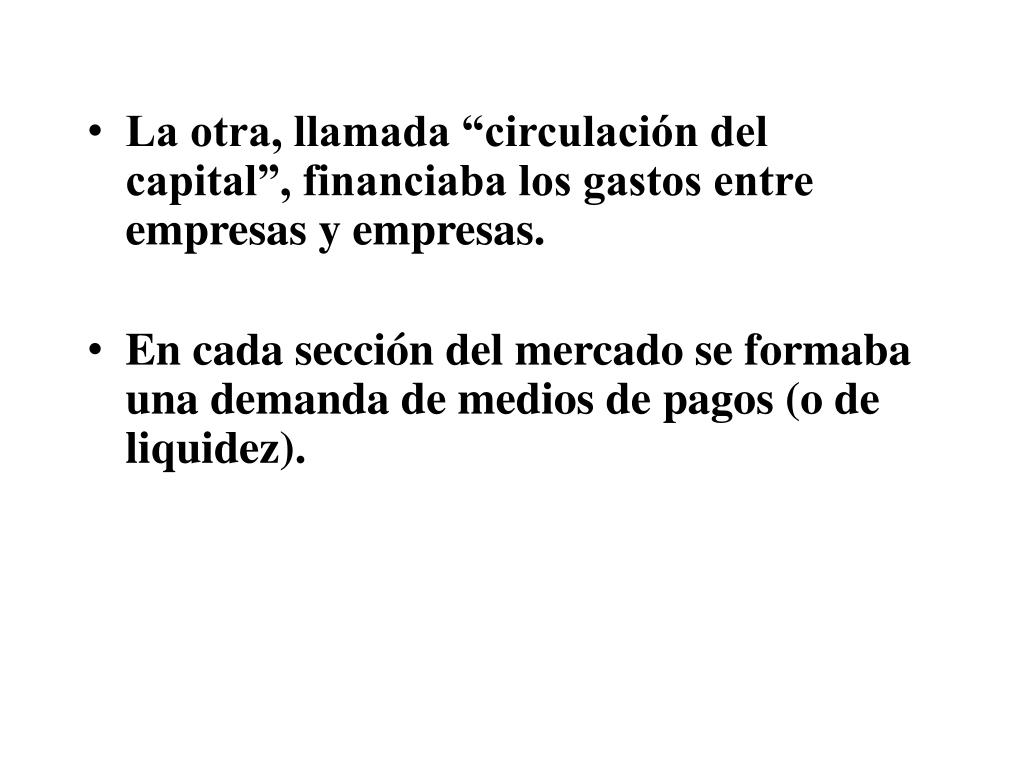 • La otra, llamada "circulación del capital", financiaba los gastos entre empresas y empresas.

• En cada sección del mercado se formaba una demanda de medios de pagos (o de liquidez).